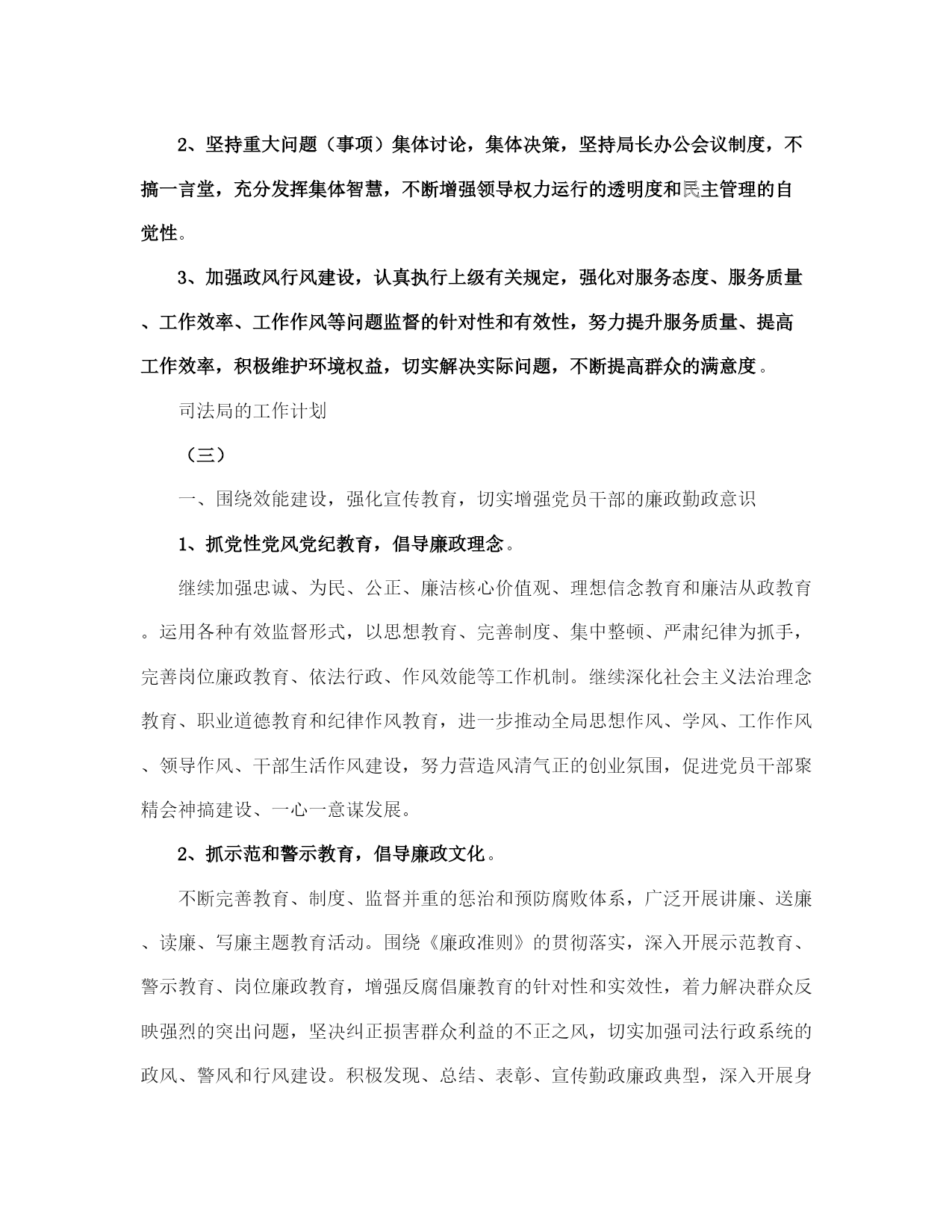 2、坚持重大问题（事项）集体讨论，集体决策，坚持局长办公会议制度，不搞一言堂，充分发挥集体智慧，不断增强领导权力运行的透明度和民主管理的自觉性。

3、加强政风行风建设，认真执行上级有关规定，强化对服务态度、服务质量、工作效率、工作作风等问题监督的针对性和有效性，努力提升服务质量、提高工作效率，积极维护环境权益，切实解决实际问题，不断提高群众的满意度。

司法局的工作计划

（三）

一、围绕效能建设，强化宣传教育，切实增强党员干部的廉政勤政意识

1、抓党性党风党纪教育，倡导廉政理念。

继续加强忠诚、为民、公正、廉洁核心价值观、理想信念教育和廉洁从政教育。运用各种有效监督形式，以思想教育、完善制度、集中整顿、严肃纪律为抓手，完善岗位廉政教育、依法行政、作风效能等工作机制。继续深化社会主义法治理念教育、职业道德教育和纪律作风教育，进一步推动全局思想作风、学风、工作作风、领导作风、干部生活作风建设，努力营造风清气正的创业氛围，促进党员干部聚精会神搞建设、一心一意谋发展。

2、抓示范和警示教育，倡导廉政文化。

不断完善教育、制度、监督并重的惩治和预防腐败体系，广泛开展讲廉、送廉、读廉、写廉主题教育活动。围绕《廉政准则》的贯彻落实，深入开展示范教育、警示教育、岗位廉政教育，增强反腐倡廉教育的针对性和实效性，着力解决群众反映强烈的突出问题，坚决纠正损害群众利益的不正之风，切实加强司法行政系统的政风、警风和行风建设。积极发现、总结、表彰、宣传勤政廉政典型，深入开展身